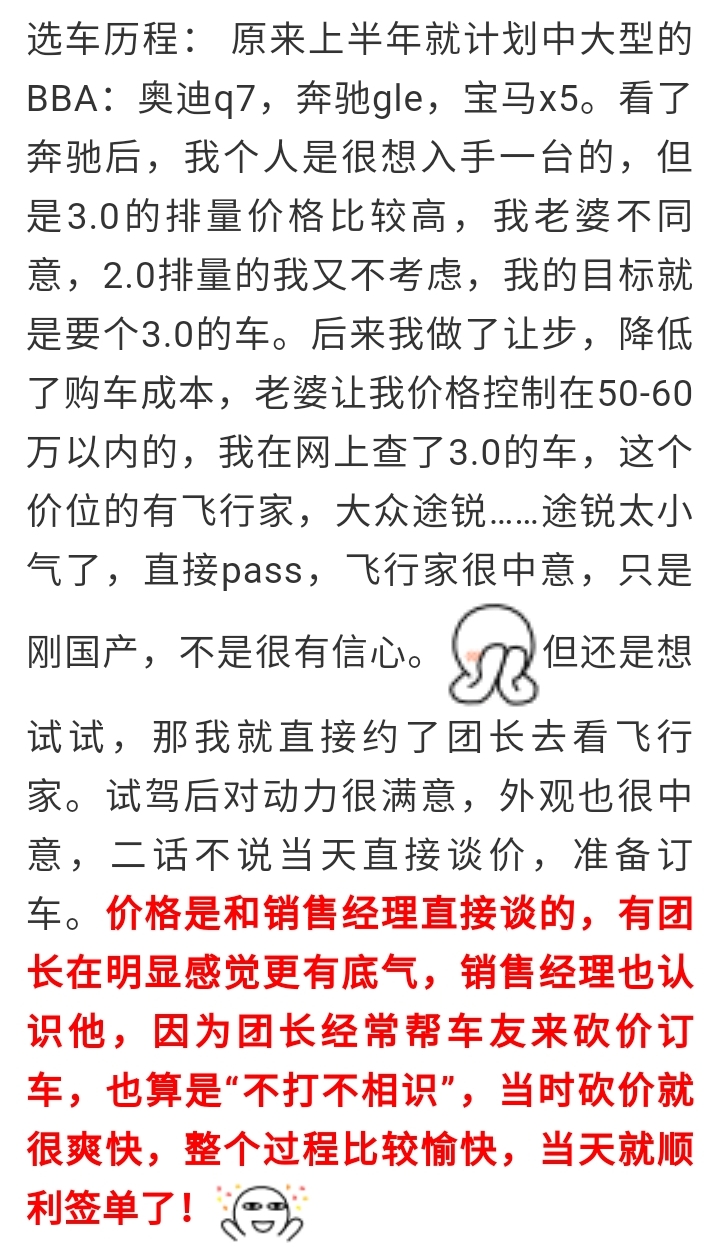 选车历程： 原来上半年就计划中大型的BBA：奥迪q7，奔驰gle，宝马x5。看了奔驰后，我个人是很想入手一台的，但是3.0的排量价格比较高，我老婆不同意，2.0排量的我又不考虑，我的目标就是要个3.0的车。后来我做了让步，降低了购车成本，老婆让我价格控制在50-60万以内的，我在网上查了3.0的车，这个价位的有飞行家，大众途锐……途锐太小气了，直接pass，飞行家很中意，只是刚国产，不是很有信心。但还是想试试，那我就直接约了团长去看飞行家。试驾后对动力很满意，外观也很中意，二话不说当天直接谈价，准备订车。价格是和销售经理直接谈的，有团长在明显感觉更有底气，销售经理也认识他，因为团长经常帮车友来砍价订车，也算是“不打不相识”，当时砍价就很爽快，整个过程比较愉快，当天就顺利签单了！